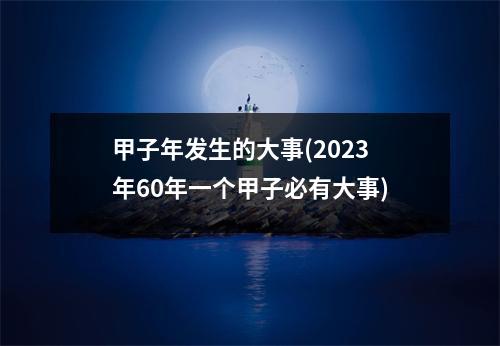 甲子年发生的大事(2023年60年一个甲子必有大事)